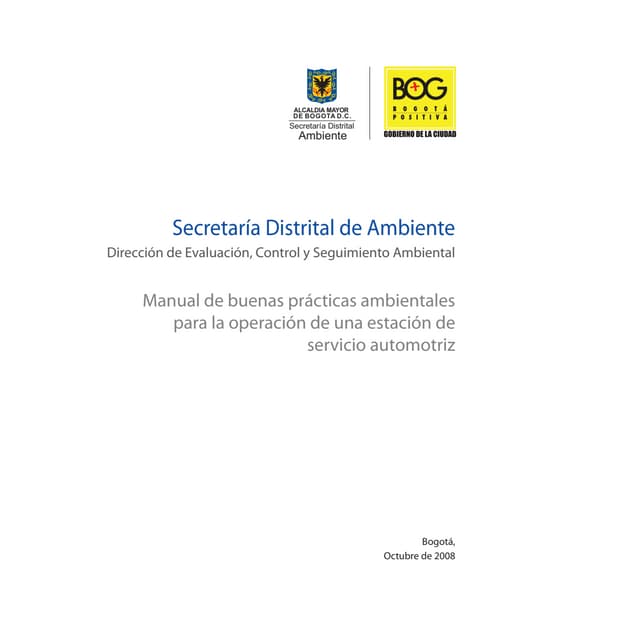 ALCALDIA MAYOR
DE BOGOTA D.C.
Secretaría Distrital
Ambiente

BOG
BOGOTÁ
POSITIVA
GOBIERNO DE LA CIUDAD

Secretaría Distrital de Ambiente

Dirección de Evaluación, Control y Seguimiento Ambiental

Manual de buenas prácticas ambientales para la operación de una estación de servicio automotriz

Bogotá,
Octubre de 2008